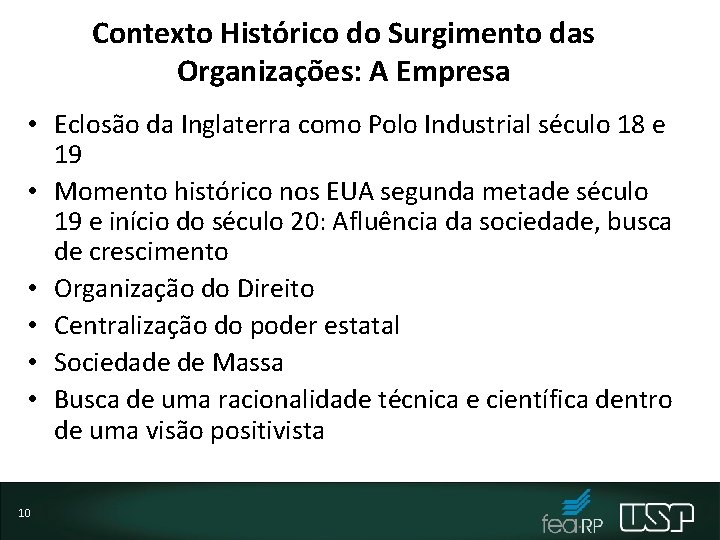 Contexto Histórico do Surgimento das Organizações: A Empresa

• Eclosão da Inglaterra como Polo Industrial século 18 e 19
• Momento histórico nos EUA segunda metade século 19 e início do século 20: Afluência da sociedade, busca de crescimento
• Organização do Direito
• Centralização do poder estatal
• Sociedade de Massa
• Busca de uma racionalidade técnica e científica dentro de uma visão positivista

10

fea-RP USP